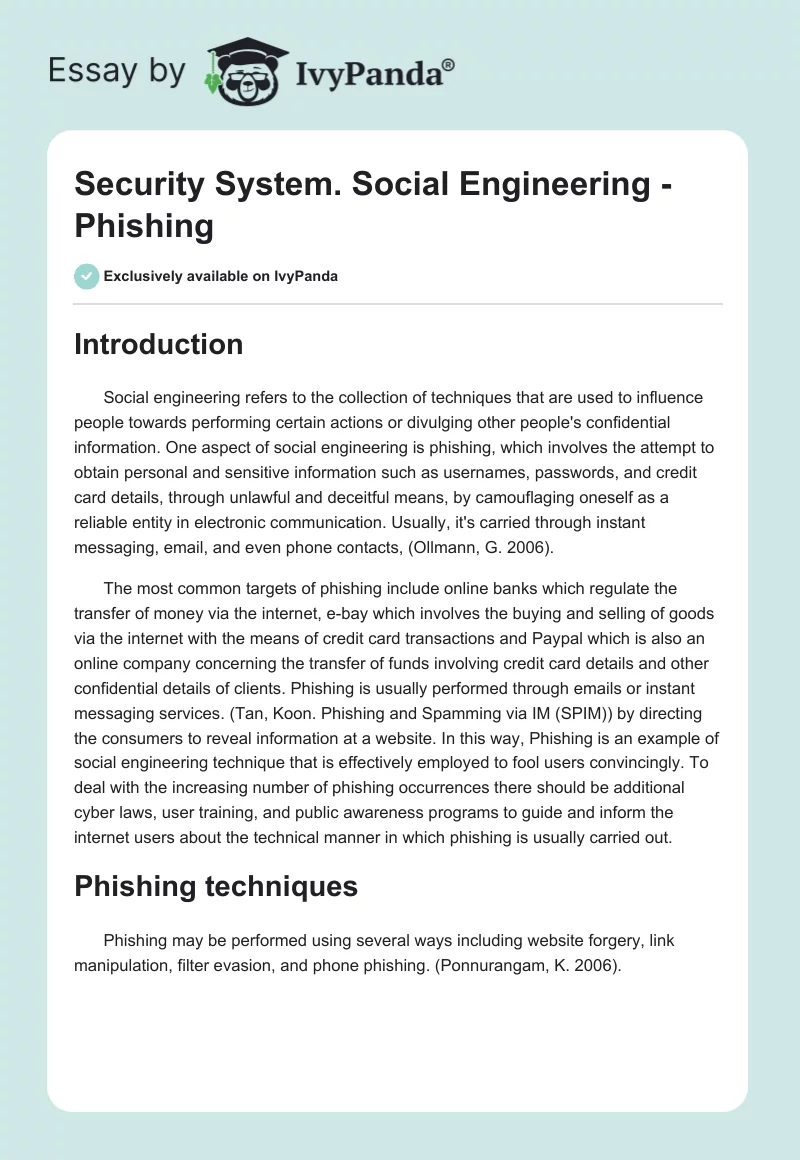 Essay by IvyPanda®

Security System. Social Engineering - Phishing

Exclusively available on IvyPanda

Introduction

Social engineering refers to the collection of techniques that are used to influence people towards performing certain actions or divulging other people's confidential information. One aspect of social engineering is phishing, which involves the attempt to obtain personal and sensitive information such as usernames, passwords, and credit card details, through unlawful and deceitful means, by camouflaging oneself as a reliable entity in electronic communication. Usually, it's carried through instant messaging, email, and even phone contacts, (Ollmann, G. 2006).

The most common targets of phishing include online banks which regulate the transfer of money via the internet, e-bay which involves the buying and selling of goods via the internet with the means of credit card transactions and Paypal which is also an online company concerning the transfer of funds involving credit card details and other confidential details of clients. Phishing is usually performed through emails or instant messaging services. (Tan, Koon. Phishing and Spamming via IM (SPIM)) by directing the consumers to reveal information at a website. In this way, Phishing is an example of social engineering technique that is effectively employed to fool users convincingly. To deal with the increasing number of phishing occurrences there should be additional cyber laws, user training, and public awareness programs to guide and inform the internet users about the technical manner in which phishing is usually carried out.

Phishing techniques

Phishing may be performed using several ways including website forgery, link manipulation, filter evasion, and phone phishing. (Ponnurangam, K. 2006).